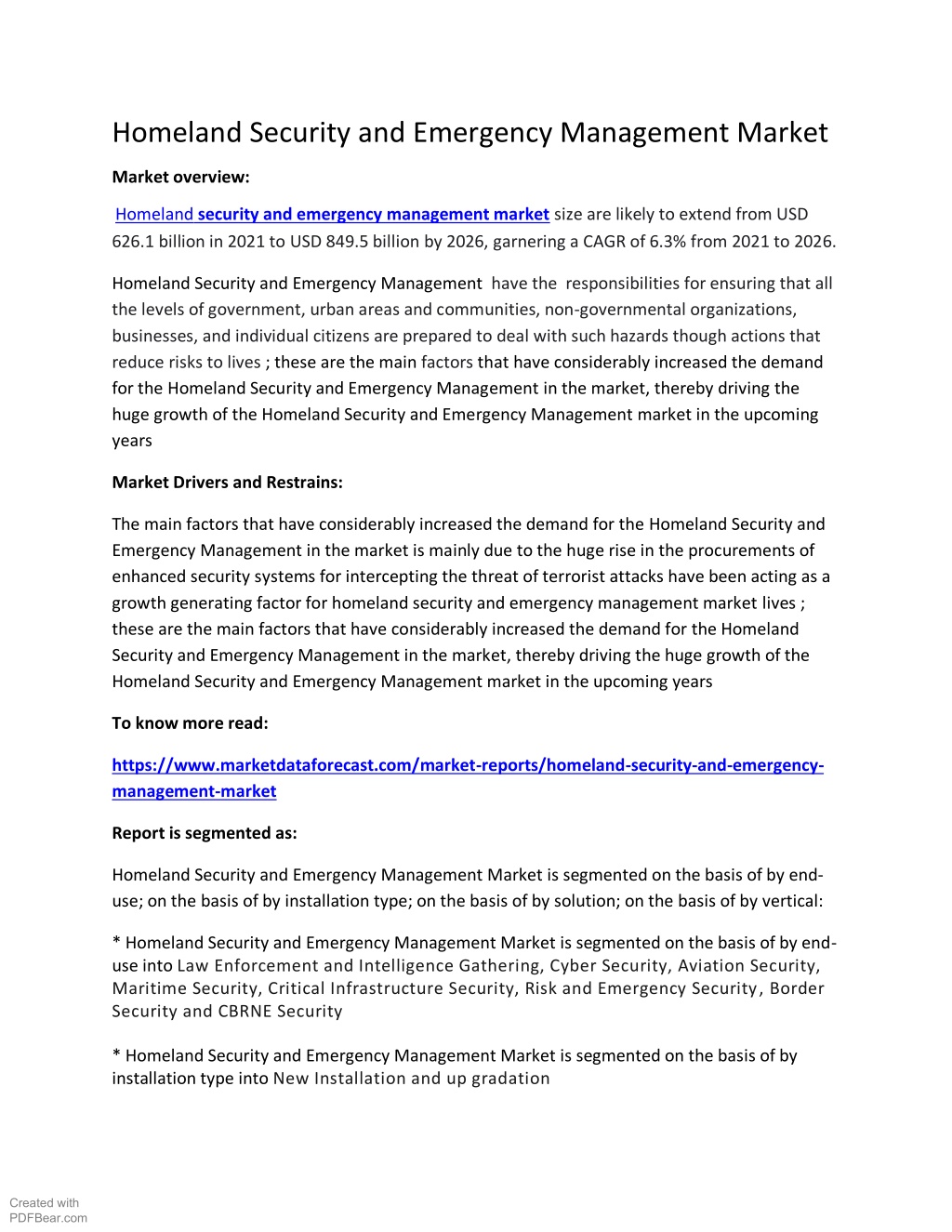 Homeland Security and Emergency Management Market

Market overview:

Homeland security and emergency management market size are likely to extend from USD 626.1 billion in 2021 to USD 849.5 billion by 2026, garnering a CAGR of 6.3% from 2021 to 2026.

Homeland Security and Emergency Management have the responsibilities for ensuring that all the levels of government, urban areas and communities, non-governmental organizations, businesses, and individual citizens are prepared to deal with such hazards though actions that reduce risks to lives ; these are the main factors that have considerably increased the demand for the Homeland Security and Emergency Management in the market, thereby driving the huge growth of the Homeland Security and Emergency Management market in the upcoming years

Market Drivers and Restrains:

The main factors that have considerably increased the demand for the Homeland Security and Emergency Management in the market is mainly due to the huge rise in the procurements of enhanced security systems for intercepting the threat of terrorist attacks have been acting as a growth generating factor for homeland security and emergency management market lives ; these are the main factors that have considerably increased the demand for the Homeland Security and Emergency Management in the market, thereby driving the huge growth of the Homeland Security and Emergency Management market in the upcoming years

To know more read:

https://www.marketdataforecast.com/market-reports/homeland-security-and-emergency-management-market

Report is segmented as:

Homeland Security and Emergency Management Market is segmented on the basis of by end-use; on the basis of by installation type; on the basis of by solution; on the basis of by vertical:

* Homeland Security and Emergency Management Market is segmented on the basis of by end-use into Law Enforcement and Intelligence Gathering, Cyber Security, Aviation Security, Maritime Security, Critical Infrastructure Security, Risk and Emergency Security, Border Security and CBRNE Security

* Homeland Security and Emergency Management Market is segmented on the basis of by installation type into New Installation and up gradation

Created with
PDFBear.com